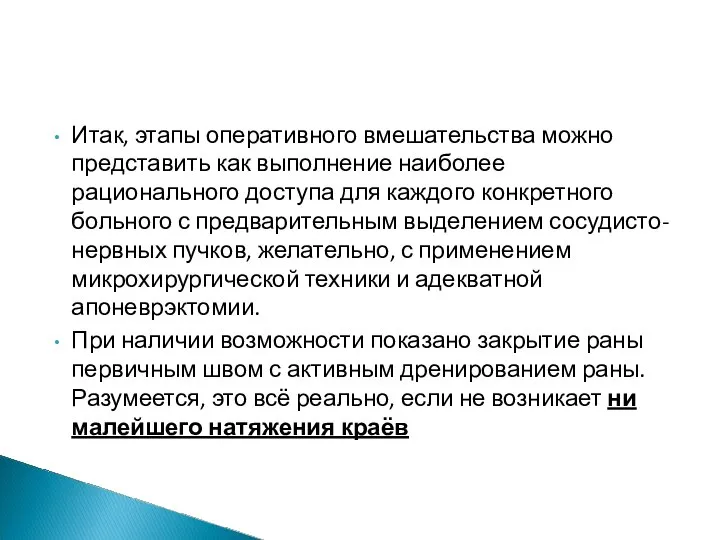 • Итак, этапы оперативного вмешательства можно представить как выполнение наиболее рационального доступа для каждого конкретного больного с предварительным выделением сосудисто-нервных пучков, желательно, с применением микрохирургической техники и адекватной апоневрэктомии.

• При наличии возможности показано закрытие раны первичным швом с активным дренированием раны. Разумеется, это всё реально, если не возникает ни малейшего натяжения краёв